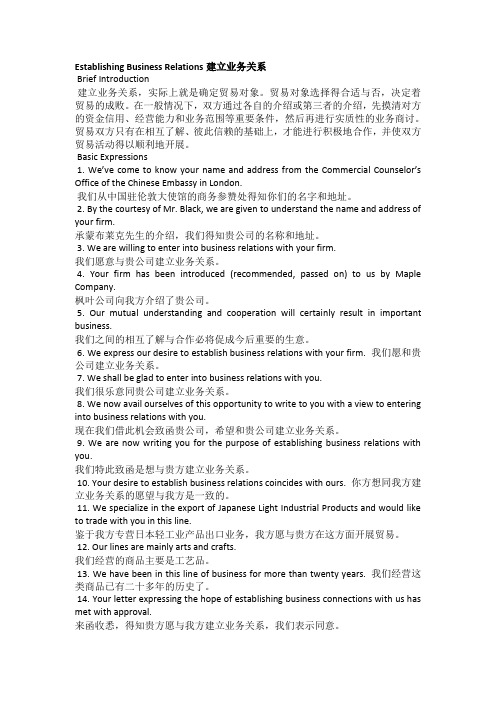 Establishing Business Relations 建立业务关系
Brief Introduction
建立业务关系，实际上就是确定贸易对象。贸易对象选择得合适与否，决定着贸易的成败。在一般情况下，双方通过各自的介绍或第三者的介绍，先摸清对方的资金信用、经营能力和业务范围等重要条件，然后再进行实质性的业务商讨。贸易双方只有在相互了解、彼此信赖的基础上，才能进行积极地合作，并使双方贸易活动得以顺利地开展。
Basic Expressions
1. We've come to know your name and address from the Commercial Counselor's Office of the Chinese Embassy in London.
我们从中国驻伦敦大使馆的商务参赞处得知你们的名字和地址。
2. By the courtesy of Mr. Black, we are given to understand the name and address of your firm.
承蒙布莱克先生的介绍，我们得知贵公司的名称和地址。
3. We are willing to enter into business relations with your firm.
我们愿意与贵公司建立业务关系。
4. Your firm has been introduced (recommended, passed on) to us by Maple Company.
枫叶公司向我方介绍了贵公司。
5. Our mutual understanding and cooperation will certainly result in important business.
我们之间的相互了解与合作必将促成今后重要的生意。
6. We express our desire to establish business relations with your firm. 我们愿和贵公司建立业务关系。
7. We shall be glad to enter into business relations with you.
我们很乐意同贵公司建立业务关系。
8. We now avail ourselves of this opportunity to write to you with a view to entering into business relations with you.
现在我们借此机会致函贵公司，希望和贵公司建立业务关系。
9. We are now writing you for the purpose of establishing business relations with you.
我们特此致函是想与贵方建立业务关系。
10. Your desire to establish business relations coincides with ours. 你方想同我方建立业务关系的愿望与我方是一致的。
11. We specialize in the export of Japanese Light Industrial Products and would like to trade with you in this line.
鉴于我方专营日本轻工业产品出口业务，我方愿与贵方在这方面开展贸易。
12. Our lines are mainly arts and crafts.
我们经营的商品主要是工艺品。
13. We have been in this line of business for more than twenty years. 我们经营这类商品已有二十多年的历史了。
14. Your letter expressing the hope of establishing business connections with us has met with approval.
来函收悉，得知贵方愿与我方建立业务关系，我们表示同意。